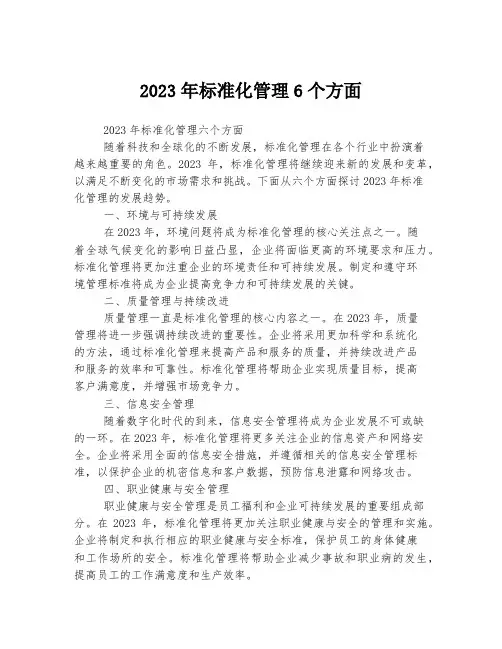 2023 年标准化管理 6 个方面

2023 年标准化管理六个方面

随着科技和全球化的不断发展，标准化管理在各个行业中扮演着越来越重要的角色。2023 年，标准化管理将继续迎来新的发展和变革，以满足不断变化的市场需求和挑战。下面从六个方面探讨 2023 年标准化管理的发展趋势。

一、环境与可持续发展

在 2023 年，环境问题将成为标准化管理的核心关注点之一。随着全球气候变化的影响日益凸显，企业将面临更高的环境要求和压力。标准化管理将更加注重企业的环境责任和可持续发展。制定和遵守环境管理标准将成为企业提高竞争力和可持续发展的关键。

二、质量管理与持续改进

质量管理一直是标准化管理的核心内容之一。在 2023 年，质量管理将进一步强调持续改进的重要性。企业将采用更加科学和系统化的方法，通过标准化管理来提高产品和服务的质量，并持续改进产品和服务的效率和可靠性。标准化管理将帮助企业实现质量目标，提高客户满意度，并增强市场竞争力。

三、信息安全管理

随着数字化时代的到来，信息安全管理将成为企业发展不可或缺的一环。在 2023 年，标准化管理将更多关注企业的信息资产和网络安全。企业将采用全面的信息安全措施，并遵循相关的信息安全管理标准，以保护企业的机密信息和客户数据，预防信息泄露和网络攻击。

四、职业健康与安全管理

职业健康与安全管理是员工福利和企业可持续发展的重要组成部分。在 2023 年，标准化管理将更加关注职业健康与安全的管理和实施。企业将制定和执行相应的职业健康与安全标准，保护员工的身体健康和工作场所的安全。标准化管理将帮助企业减少事故和职业病的发生，提高员工的工作满意度和生产效率。